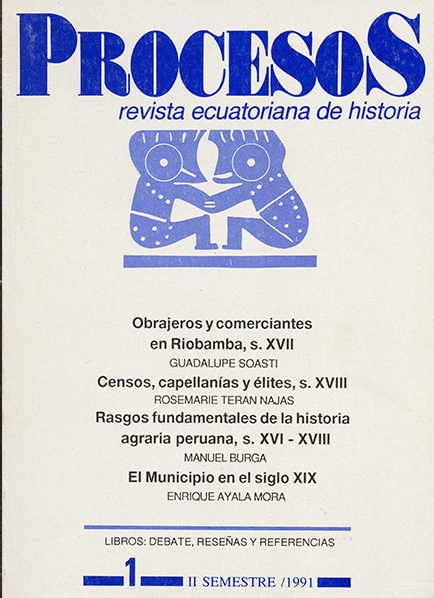 PROCESOS
revista ecuatoriana de historia

Obrajeros y comerciantes en Riobamba, s. XVII
GUADALUPE SOASTI

Censos, capellanías y élites, s. XVIII
ROSEMARIE TERAN NAJAS

Rasgos fundamentales de la historia agraria peruana, s. XVI - XVIII
MANUEL BURGA

El Municipio en el siglo XIX
ENRIQUE AYALA MORA

LIBROS: DEBATE, RESEÑAS Y REFERENCIAS

1 II SEMESTRE /1991